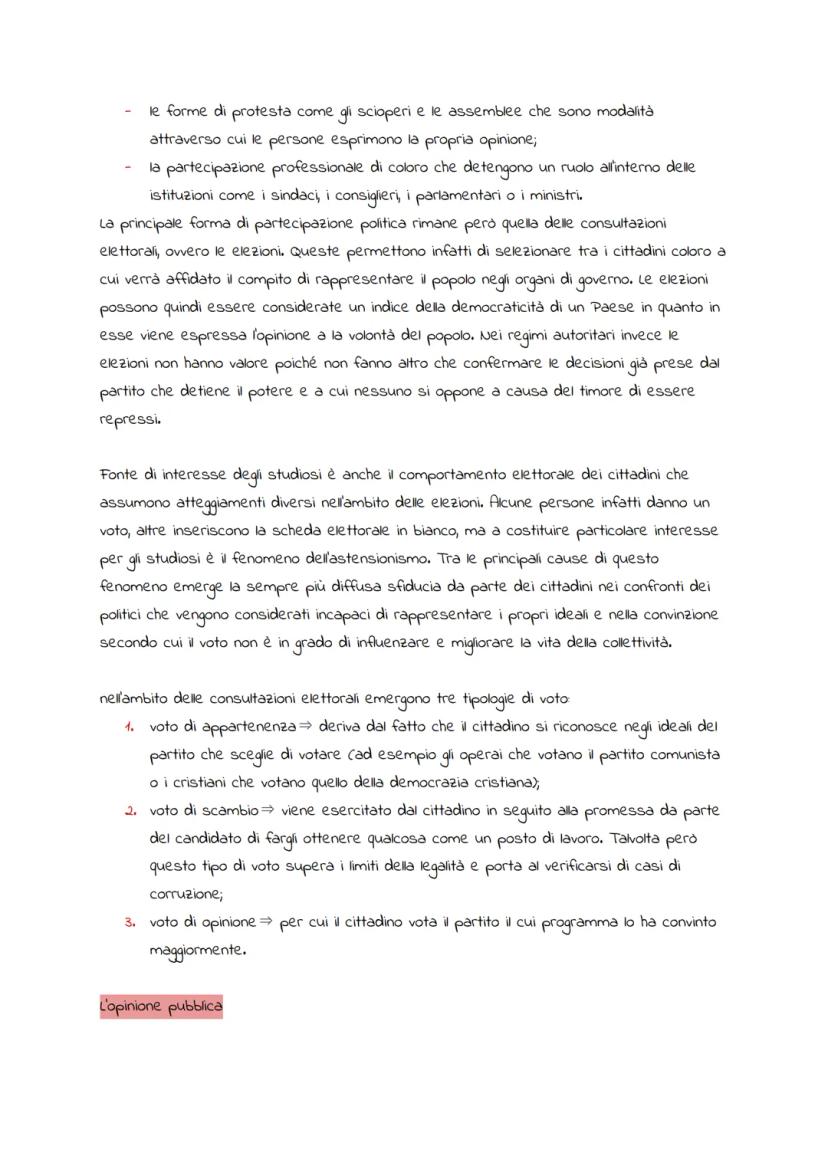 - le forme di protesta come gli scioperi e le assemblee che sono modalità attraverso cui le persone esprimono la propria opinione;
- la partecipazione professionale di coloro che detengono un ruolo all'interno delle istituzioni come i sindaci, i consiglieri, i parlamentari o i ministri.

La principale forma di partecipazione politica rimane però quella delle consultazioni elettorali, ovvero le elezioni. Queste permettono infatti di selezionare tra i cittadini coloro a cui verrà affidato il compito di rappresentare il popolo negli organi di governo. Le elezioni possono quindi essere considerate un indice della democraticità di un Paese in quanto in esse viene espressa l'opinione a la volontà del popolo. Nei regimi autoritari invece le elezioni non hanno valore poiché non fanno altro che confermare le decisioni già prese dal partito che detiene il potere e a cui nessuno si oppone a causa del timore di essere repressi.

Fonte di interesse degli studiosi è anche il comportamento elettorale dei cittadini che assumono atteggiamenti diversi nell'ambito delle elezioni. Alcune persone infatti danno un voto, altre inseriscono la scheda elettorale in bianco, ma a costituire particolare interesse per gli studiosi è il fenomeno dell'astensionismo. Tra le principali cause di questo fenomeno emerge la sempre più diffusa sfiducia da parte dei cittadini nei confronti dei politici che vengono considerati incapaci di rappresentare i propri ideali e nella convinzione secondo cui il voto non è in grado di influenzare e migliorare la vita della collettività.

nell'ambito delle consultazioni elettorali emergono tre tipologie di voto:
1. voto di appartenenza ⇒ deriva dal fatto che il cittadino si riconosce negli ideali del partito che sceglie di votare (ad esempio gli operai che votano il partito comunista o i cristiani che votano quello della democrazia cristiana);
2. voto di scambio ⇒ viene esercitato dal cittadino in seguito alla promessa da parte del candidato di fargli ottenere qualcosa come un posto di lavoro. Talvolta però questo tipo di voto supera i limiti della legalità e porta al verificarsi di casi di corruzione;
3. voto di opinione ⇒ per cui il cittadino vota il partito il cui programma lo ha convinto maggiormente.

L'opinione pubblica